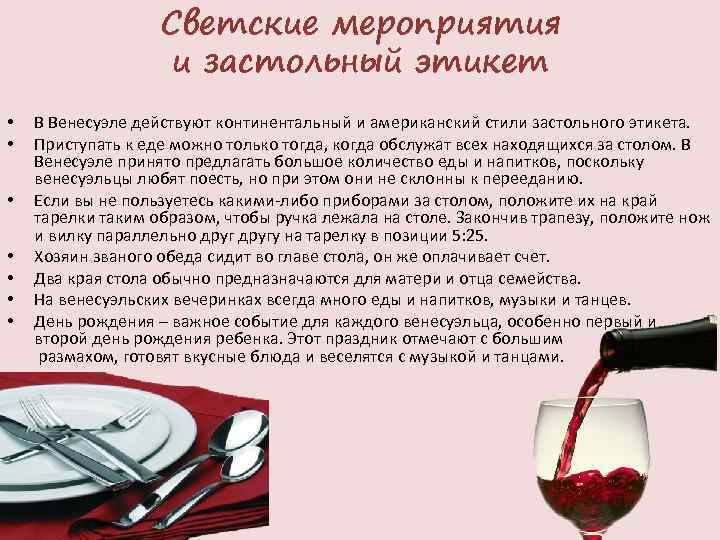 Светские мероприятия и застольный этикет

• В Венесуэле действуют континентальный и американский стили застольного этикета.

• Приступать к еде можно только тогда, когда обслужат всех находящихся за столом. В Венесуэле принято предлагать большое количество еды и напитков, поскольку венесуэльцы любят поесть, но при этом они не склонны к перееданию.

• Если вы не пользуетесь какими-либо приборами за столом, положите их на край тарелки таким образом, чтобы ручка лежала на столе. Закончив трапезу, положите нож и вилку параллельно друг другу на тарелку в позиции 5:25.

• Хозяин званого обеда сидит во главе стола, он же оплачивает счет.

• Два края стола обычно предназначаются для матери и отца семейства.

• На венесуэльских вечеринках всегда много еды и напитков, музыки и танцев.

• День рождения – важное событие для каждого венесуэльца, особенно первый и второй день рождения ребенка. Этот праздник отмечают с большим размахом, готовят вкусные блюда и веселятся с музыкой и танцами.